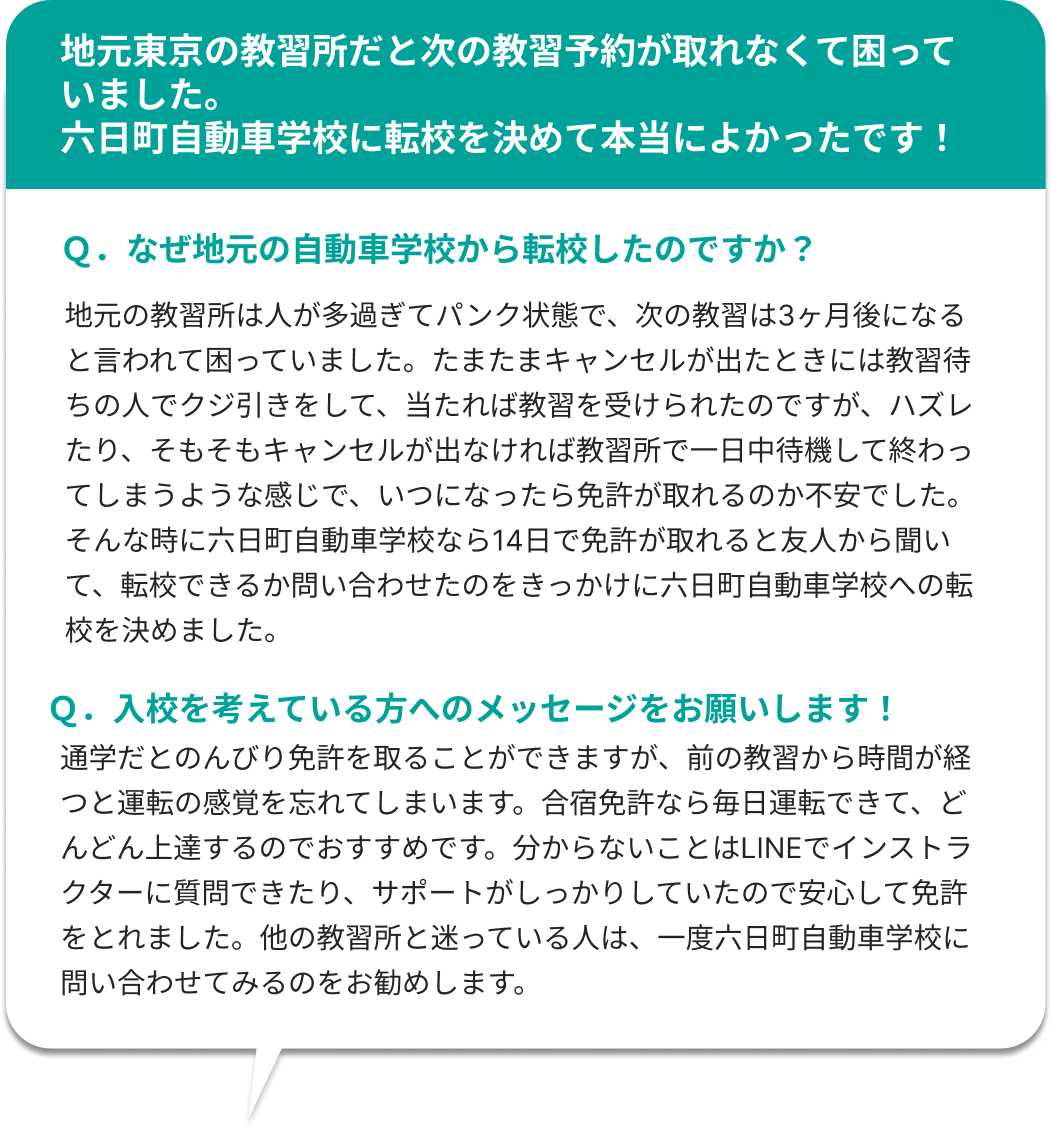 地元東京の教習所だと次の教習予約が取れなくて困っていました。
六日町自動車学校に転校を決めて本当によかったです！

Q．なぜ地元の自動車学校から転校したのですか？

地元の教習所は人が多過ぎてパンク状態で、次の教習は3ヶ月後になると言われて困っていました。たまたまキャンセルが出たときには教習待ちの人でクジ引きをして、当たれば教習を受けられたのですが、ハズレたり、そもそもキャンセルが出なければ教習所で一日中待機して終わってしまうような感じで、いつになったら免許が取れるのか不安でした。そんな時に六日町自動車学校なら14日で免許が取れると友人から聞いて、転校できるか問い合わせたのをきっかけに六日町自動車学校への転校を決めました。

Q．入校を考えている方へのメッセージをお願いします！

通学だとのんびり免許を取ることができますが、前の教習から時間が経つと運転の感覚を忘れてしまいます。合宿免許なら毎日運転できて、どんどん上達するのでおすすめです。分からないことはLINEでインストラクターに質問できたり、サポートがしっかりしていたので安心して免許をとれました。他の教習所と迷っている人は、一度六日町自動車学校に問い合わせてみるのをお勧めします。